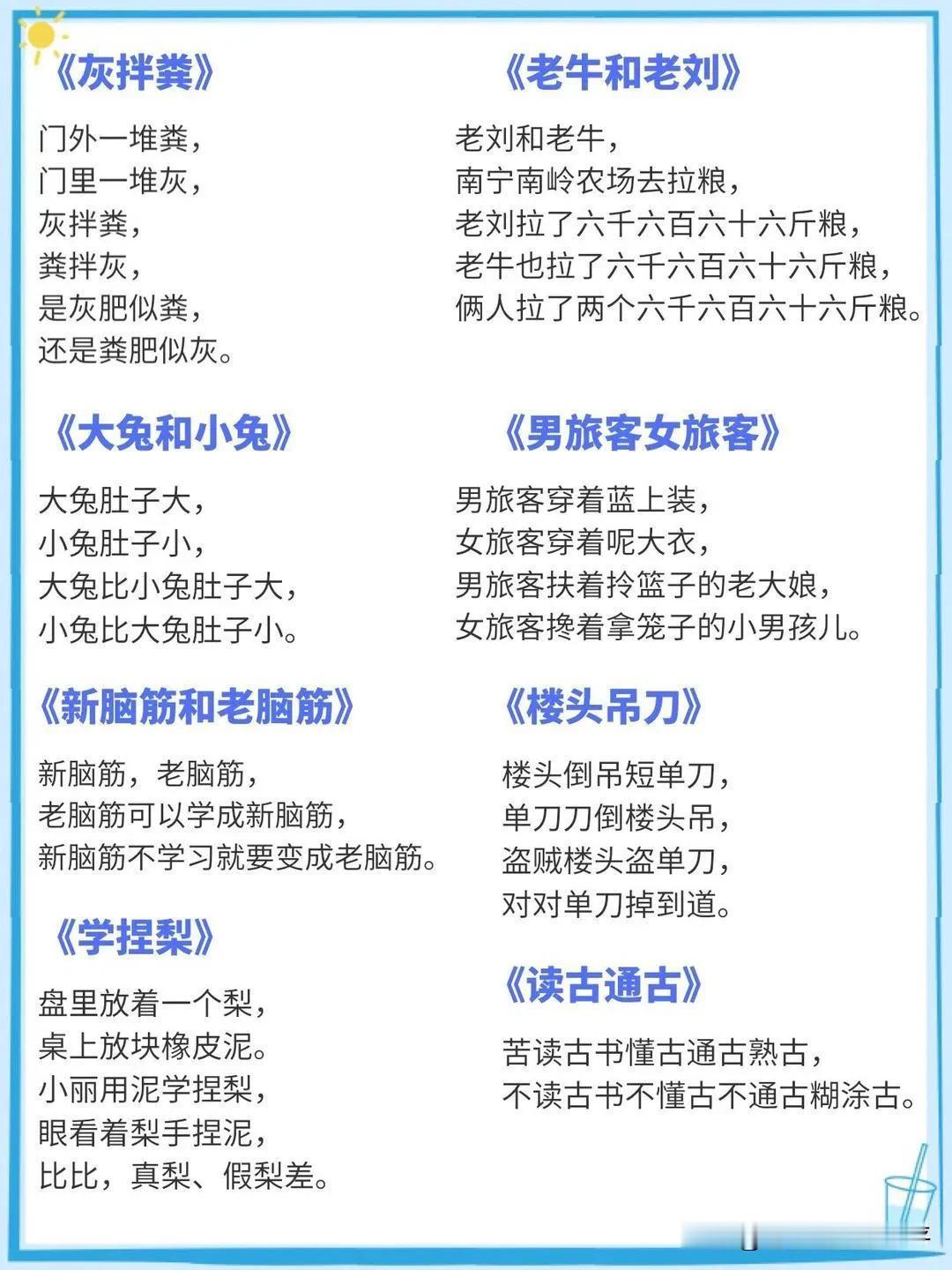 《灰拌粪》

门外一堆粪，
门里一堆灰，
灰拌粪，
粪拌灰，
是灰肥似粪，
还是粪肥似灰。

《大兔和小兔》

大兔肚子大，
小兔肚子小，
大兔比小兔肚子大，
小兔比大兔肚子小。

《新脑筋和老脑筋》

新脑筋，老脑筋，
老脑筋可以学成新脑筋，
新脑筋不学习就要变成老脑筋。

《学捏梨》

盘里放着一个梨，
桌上放块橡皮泥。
小丽用泥学捏梨，
眼看着梨手捏泥，
比比，真梨、假梨差。

《老牛和老刘》

老刘和老牛，
南宁南岭农场去拉粮，
老刘拉了六千六百六十六斤粮，
老牛也拉了六千六百六十六斤粮，
俩人拉了两个六千六百六十六斤粮。

《男旅客女旅客》

男旅客穿着蓝上装，
女旅客穿着呢大衣，
男旅客扶着拎篮子的老大娘，
女旅客搀着拿笼子的小男孩儿。

《楼头吊刀》

楼头倒吊短单刀，
单刀刀倒楼头吊，
盗贼楼头盗单刀，
对对单刀掉到道。

《读古通古》

苦读古书懂古通古熟古，
不读古书不懂古不通古糊涂古。